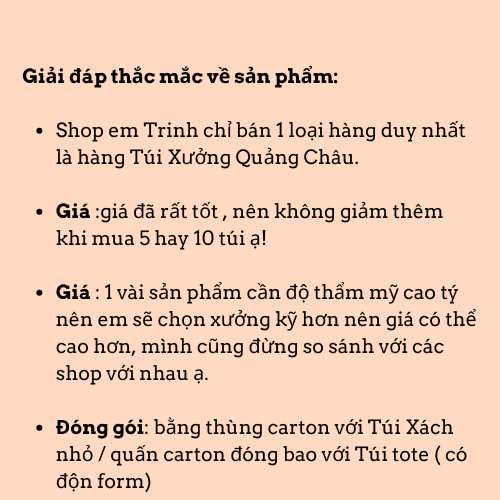 Giải đáp thắc mắc về sản phẩm:

• Shop em Trinh chỉ bán 1 loại hàng duy nhất là hàng Túi Xưởng Quảng Châu.

• Giá :giá đã rất tốt , nên không giảm thêm khi mua 5 hay 10 túi ạ!

• Giá : 1 vài sản phẩm cần độ thẩm mỹ cao tý nên em sẽ chọn xưởng kỹ hơn nên giá có thể cao hơn, mình cũng đừng so sánh với các shop với nhau ạ.

• Đóng gói: bằng thùng carton với Túi Xách nhỏ / quấn carton đóng bao với Túi tote ( có độn form)